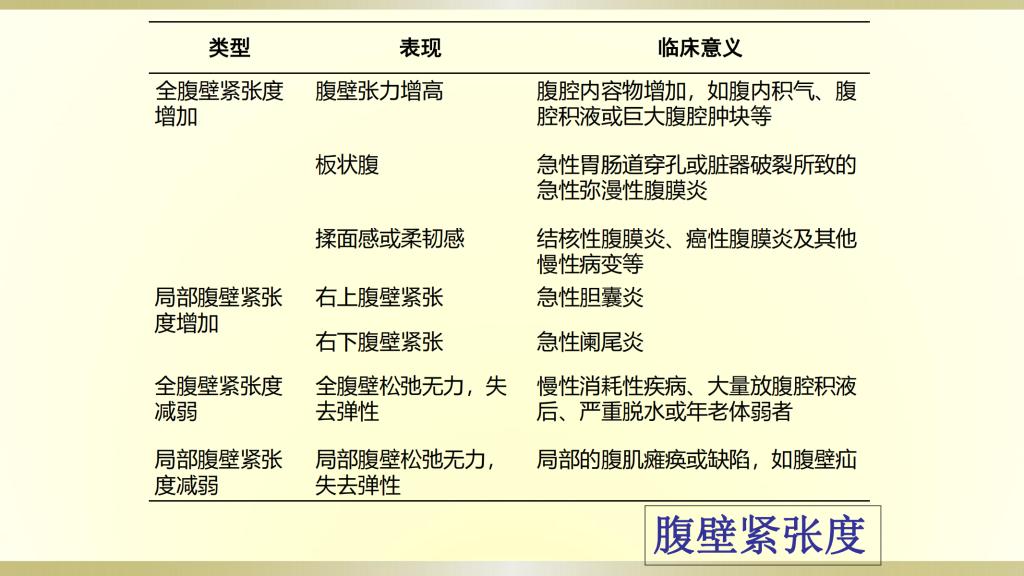 | 类型 | 表现 | 临床意义 |
|---|---|---|
| 全腹壁紧张度增加 | 腹壁张力增高 | 腹腔内容物增加，如腹内积气、腹腔积液或巨大腹腔肿块等 |
| | 板状腹 | 急性胃肠道穿孔或脏器破裂所致的急性弥漫性腹膜炎 |
| | 揉面感或柔韧感 | 结核性腹膜炎、癌性腹膜炎及其他慢性病变等 |
| 局部腹壁紧张度增加 | 右上腹壁紧张 | 急性胆囊炎 |
| | 右下腹壁紧张 | 急性阑尾炎 |
| 全腹壁紧张度减弱 | 全腹壁松弛无力，失去弹性 | 慢性消耗性疾病、大量放腹腔积液后、严重脱水或年老体弱者 |
| 局部腹壁紧张度减弱 | 局部腹壁松弛无力，失去弹性 | 局部的腹肌瘫痪或缺陷，如腹壁疝 |

腹壁紧张度